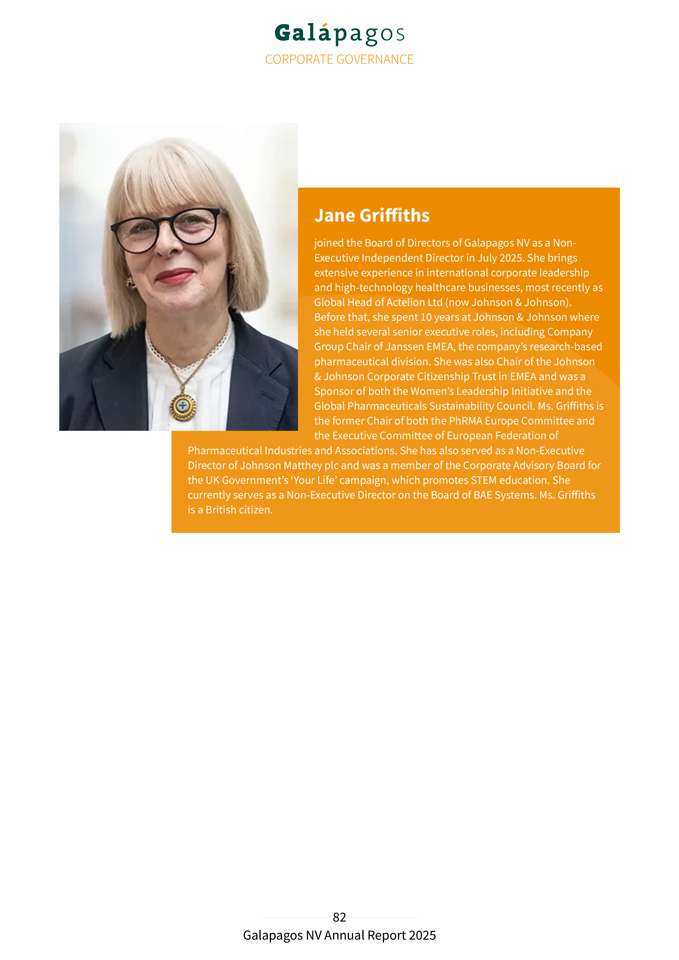 Galápagos
CORPORATE GOVERNANCE

Jane Griffiths

joined the Board of Directors of Galapagos NV as a Non-Executive Independent Director in July 2025. She brings extensive experience in international corporate leadership and high-technology healthcare businesses, most recently as Global Head of Actelion Ltd (now Johnson & Johnson). Before that, she spent 10 years at Johnson & Johnson where she held several senior executive roles, including Company Group Chair of Janssen EMEA, the company's research-based pharmaceutical division. She was also Chair of the Johnson & Johnson Corporate Citizenship Trust in EMEA and was a Sponsor of both the Women's Leadership Initiative and the Global Pharmaceuticals Sustainability Council. Ms. Griffiths is the former Chair of both the PhRMA Europe Committee and the Executive Committee of European Federation of Pharmaceutical Industries and Associations. She has also served as a Non-Executive Director of Johnson Matthey plc and was a member of the Corporate Advisory Board for the UK Government's 'Your Life' campaign, which promotes STEM education. She currently serves as a Non-Executive Director on the Board of BAE Systems. Ms. Griffiths is a British citizen.

82
Galapagos NV Annual Report 2025